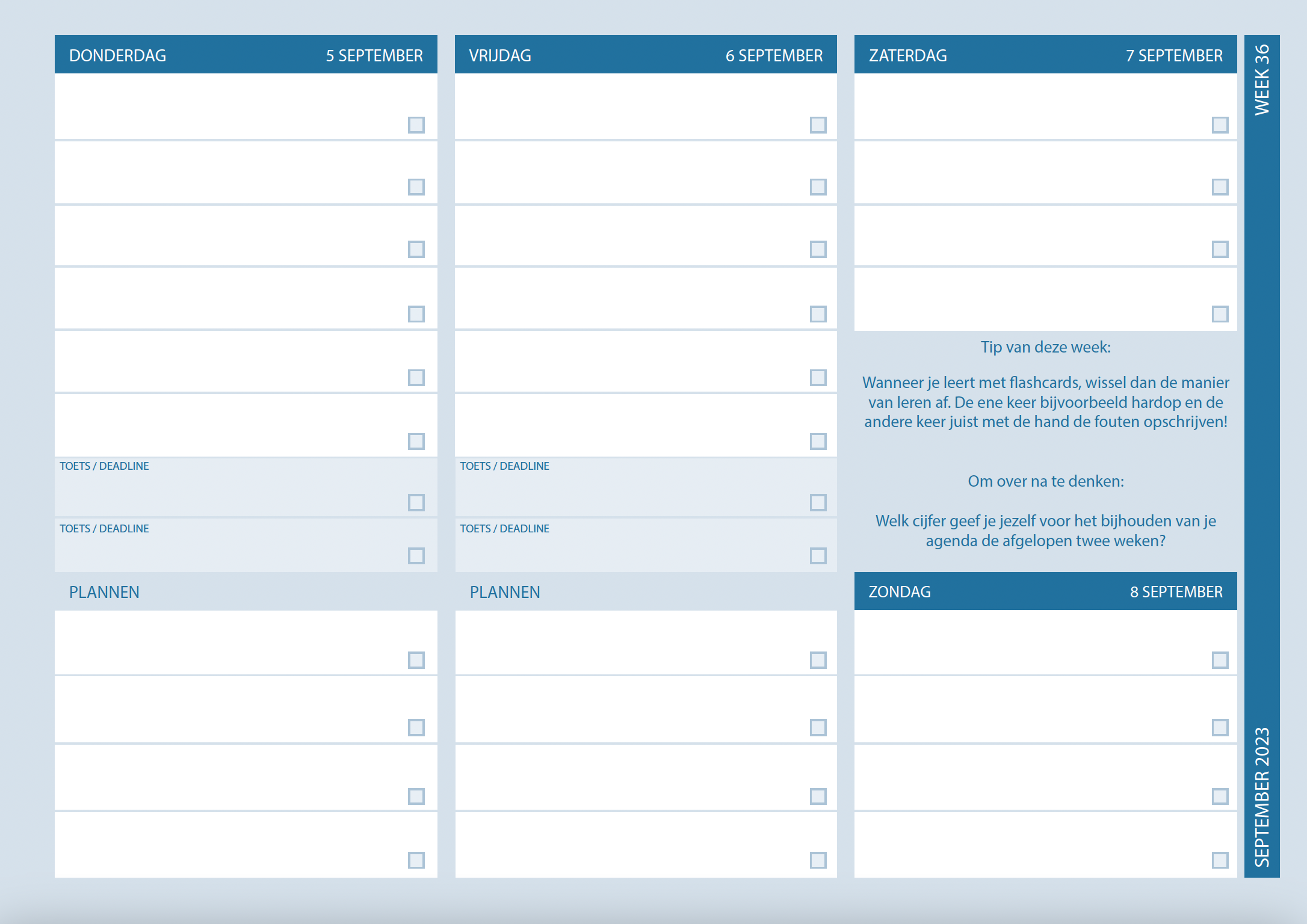 DONDERDAG 5 SEPTEMBER

☐
☐
☐
☐
☐
☐

TOETS / DEADLINE
☐

TOETS / DEADLINE
☐

PLANNEN

☐
☐
☐
☐

VRIJDAG 6 SEPTEMBER

☐
☐
☐
☐
☐
☐

TOETS / DEADLINE
☐

TOETS / DEADLINE
☐

PLANNEN

☐
☐
☐
☐

ZATERDAG 7 SEPTEMBER

☐
☐
☐
☐

Tip van deze week:

Wanneer je leert met flashcards, wissel dan de manier van leren af. De ene keer bijvoorbeeld hardop en de andere keer juist met de hand de fouten opschrijven!

Om over na te denken:

Welk cijfer geef je jezelf voor het bijhouden van je agenda de afgelopen twee weken?

ZONDAG 8 SEPTEMBER

☐
☐
☐
☐

WEEK 36

SEPTEMBER 2023